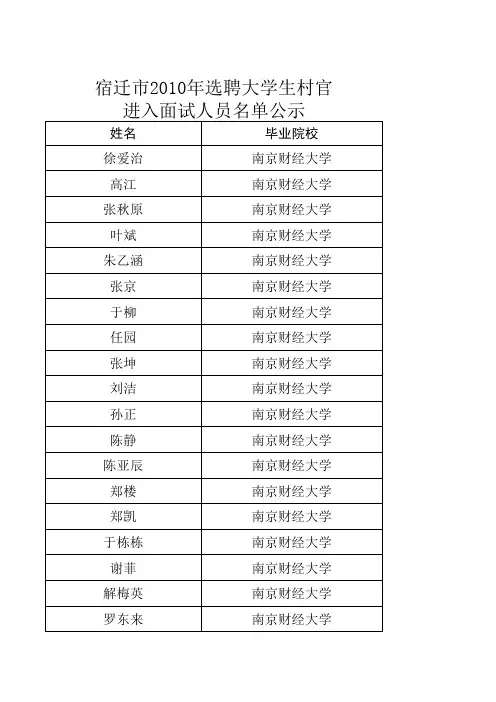 宿迁市2010年选聘大学生村官
进入面试人员名单公示

| 姓名 | 毕业院校 |
|---|---|
| 徐爱治 | 南京财经大学 |
| 高江 | 南京财经大学 |
| 张秋原 | 南京财经大学 |
| 叶斌 | 南京财经大学 |
| 朱乙涵 | 南京财经大学 |
| 张京 | 南京财经大学 |
| 于柳 | 南京财经大学 |
| 任园 | 南京财经大学 |
| 张坤 | 南京财经大学 |
| 刘洁 | 南京财经大学 |
| 孙正 | 南京财经大学 |
| 陈静 | 南京财经大学 |
| 陈亚辰 | 南京财经大学 |
| 郑楼 | 南京财经大学 |
| 郑凯 | 南京财经大学 |
| 于栋栋 | 南京财经大学 |
| 谢菲 | 南京财经大学 |
| 解梅英 | 南京财经大学 |
| 罗东来 | 南京财经大学 |